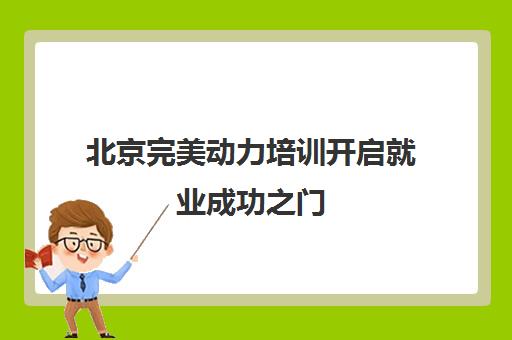 北京完美动力培训开启就业成功之门